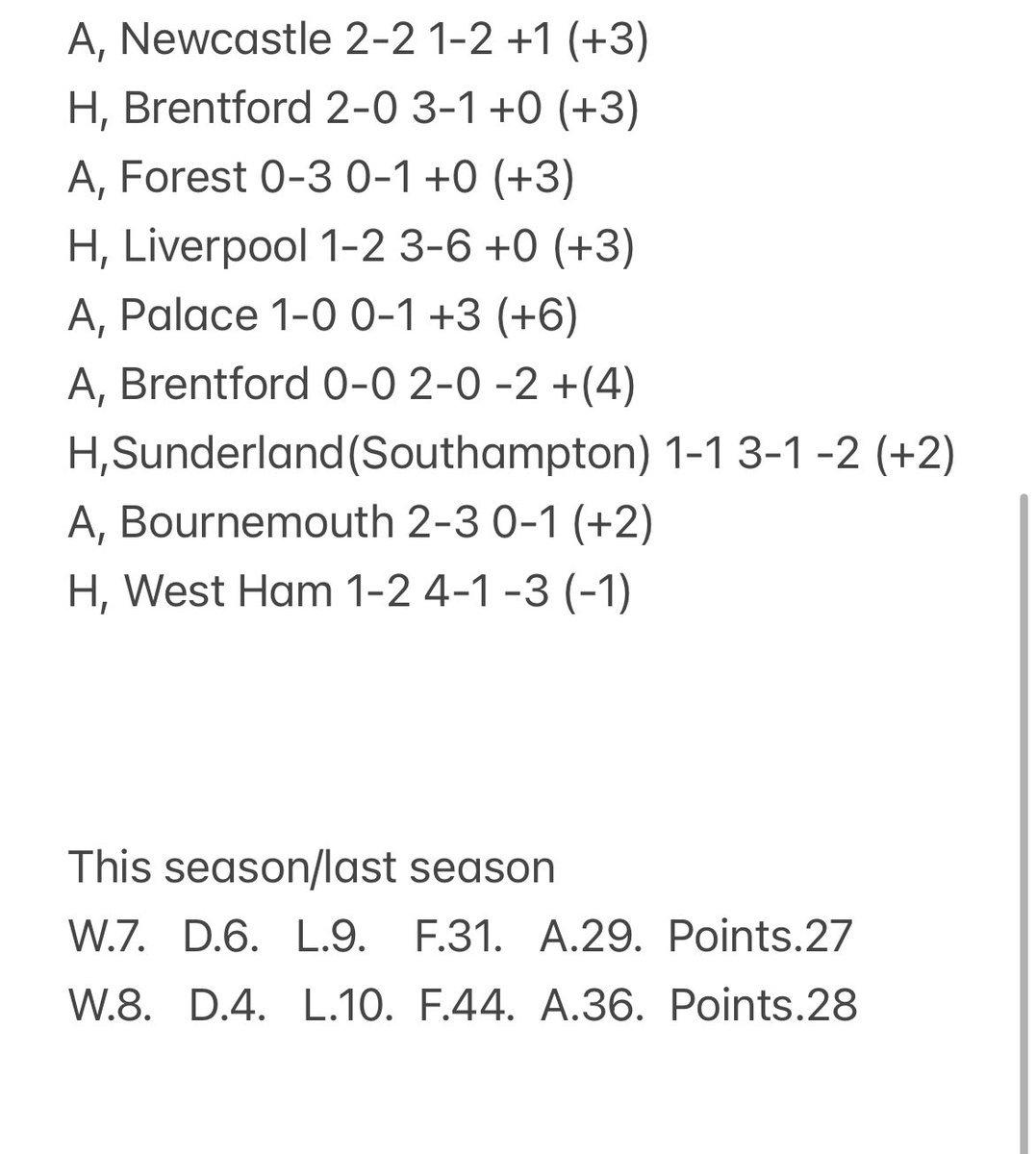 A, Newcastle 2-2 1-2 +1 (+3)
H, Brentford 2-0 3-1 +0 (+3)
A, Forest 0-3 0-1 +0 (+3)
H, Liverpool 1-2 3-6 +0 (+3)
A, Palace 1-0 0-1 +3 (+6)
A, Brentford 0-0 2-0 -2 +(4)
H,Sunderland(Southampton) 1-1 3-1 -2 (+2)
A, Bournemouth 2-3 0-1 (+2)
H, West Ham 1-2 4-1 -3 (-1)

This season/last season
W.7. D.6. L.9. F.31. A.29. Points.27
W.8. D.4. L.10. F.44. A.36. Points.28